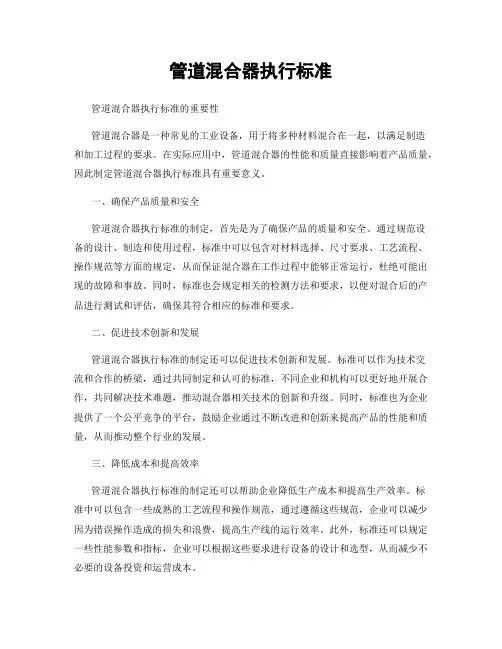 管道混合器执行标准

管道混合器执行标准的重要性

管道混合器是一种常见的工业设备，用于将多种材料混合在一起，以满足制造和加工过程的要求。在实际应用中，管道混合器的性能和质量直接影响着产品质量，因此制定管道混合器执行标准具有重要意义。

一、确保产品质量和安全

管道混合器执行标准的制定，首先是为了确保产品的质量和安全。通过规范设备的设计、制造和使用过程，标准中可以包含对材料选择、尺寸要求、工艺流程、操作规范等方面的规定，从而保证混合器在工作过程中能够正常运行，杜绝可能出现的故障和事故。同时，标准也会规定相关的检测方法和要求，以便对混合后的产品进行测试和评估，确保其符合相应的标准和要求。

二、促进技术创新和发展

管道混合器执行标准的制定还可以促进技术创新和发展。标准可以作为技术交流和合作的桥梁，通过共同制定和认可的标准，不同企业和机构可以更好地开展合作，共同解决技术难题，推动混合器相关技术的创新和升级。同时，标准也为企业提供了一个公平竞争的平台，鼓励企业通过不断改进和创新来提高产品的性能和质量，从而推动整个行业的发展。

三、降低成本和提高效率

管道混合器执行标准的制定还可以帮助企业降低生产成本和提高生产效率。标准中可以包含一些成熟的工艺流程和操作规范，通过遵循这些规范，企业可以减少因为错误操作造成的损失和浪费，提高生产线的运行效率。此外，标准还可以规定一些性能参数和指标，企业可以根据这些要求进行设备的设计和选型，从而减少不必要的设备投资和运营成本。